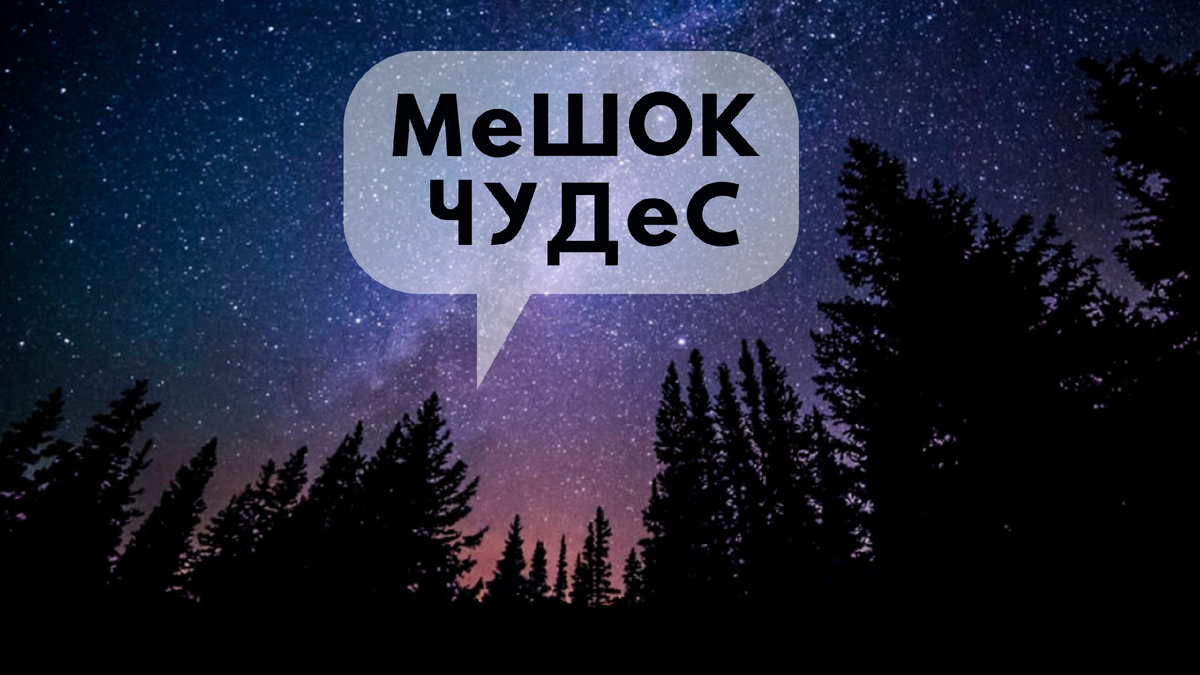 МеШОК ЧУДеС